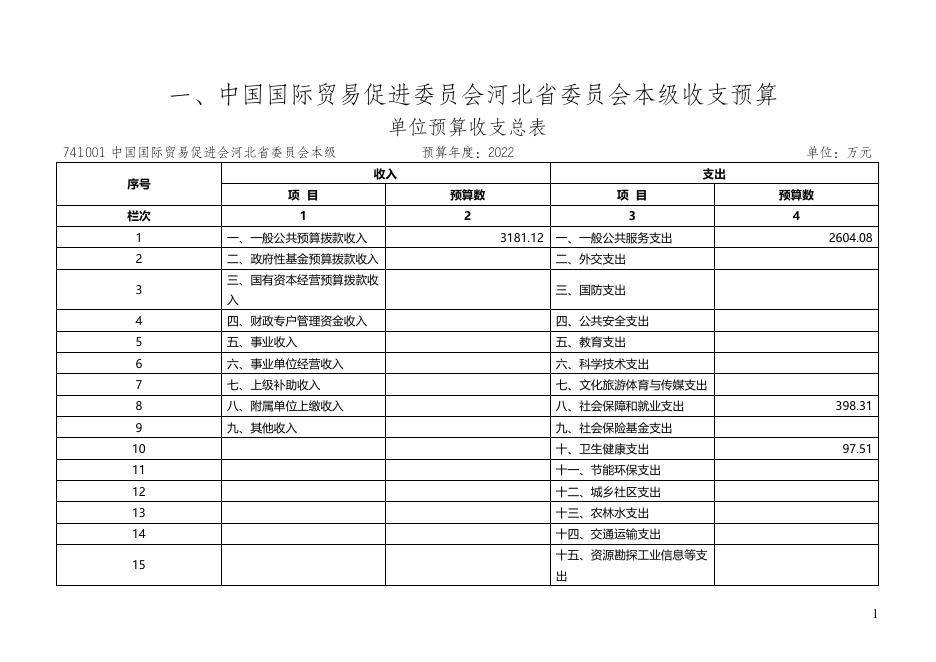 一、中国国际贸易促进委员会河北省委员会本级收支预算

单位预算收支总表

741001 中国国际贸易促进会河北省委员会本级　　预算年度：2022　　单位：万元

| 序号 | 收入 | | 支出 | |
|---|---|---|---|---|
| | 项 目 | 预算数 | 项 目 | 预算数 |
| 栏次 | 1 | 2 | 3 | 4 |
| 1 | 一、一般公共预算拨款收入 | 3181.12 | 一、一般公共服务支出 | 2604.08 |
| 2 | 二、政府性基金预算拨款收入 | | 二、外交支出 | |
| 3 | 三、国有资本经营预算拨款收入 | | 三、国防支出 | |
| 4 | 四、财政专户管理资金收入 | | 四、公共安全支出 | |
| 5 | 五、事业收入 | | 五、教育支出 | |
| 6 | 六、事业单位经营收入 | | 六、科学技术支出 | |
| 7 | 七、上级补助收入 | | 七、文化旅游体育与传媒支出 | |
| 8 | 八、附属单位上缴收入 | | 八、社会保障和就业支出 | 398.31 |
| 9 | 九、其他收入 | | 九、社会保险基金支出 | |
| 10 | | | 十、卫生健康支出 | 97.51 |
| 11 | | | 十一、节能环保支出 | |
| 12 | | | 十二、城乡社区支出 | |
| 13 | | | 十三、农林水支出 | |
| 14 | | | 十四、交通运输支出 | |
| 15 | | | 十五、资源勘探工业信息等支出 | |

1